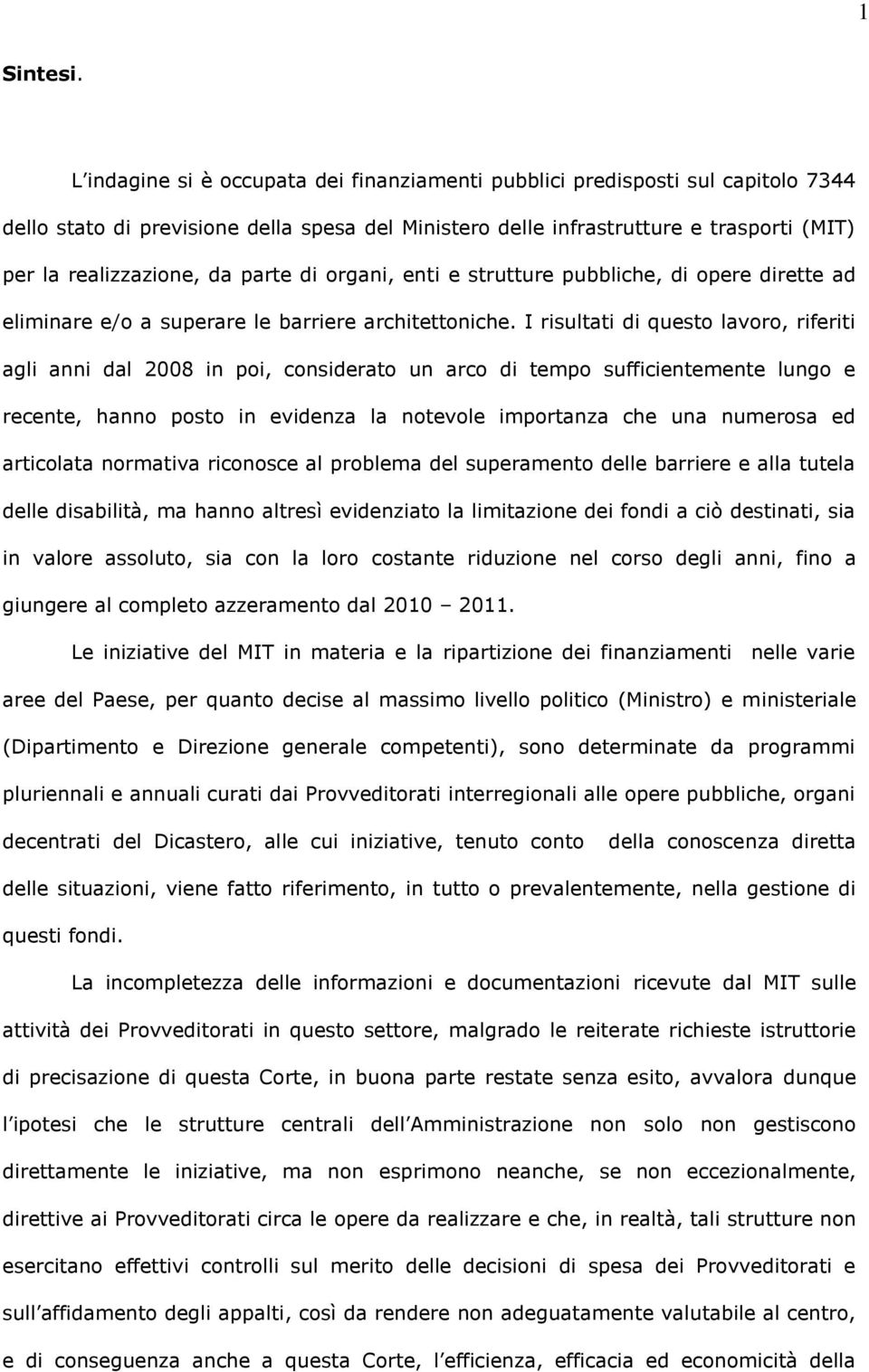 1

Sintesi.

L indagine si è occupata dei finanziamenti pubblici predisposti sul capitolo 7344 dello stato di previsione della spesa del Ministero delle infrastrutture e trasporti (MIT) per la realizzazione, da parte di organi, enti e strutture pubbliche, di opere dirette ad eliminare e/o a superare le barriere architettoniche. I risultati di questo lavoro, riferiti agli anni dal 2008 in poi, considerato un arco di tempo sufficientemente lungo e recente, hanno posto in evidenza la notevole importanza che una numerosa ed articolata normativa riconosce al problema del superamento delle barriere e alla tutela delle disabilità, ma hanno altresì evidenziato la limitazione dei fondi a ciò destinati, sia in valore assoluto, sia con la loro costante riduzione nel corso degli anni, fino a giungere al completo azzeramento dal 2010 – 2011.

Le iniziative del MIT in materia e la ripartizione dei finanziamenti nelle varie aree del Paese, per quanto decise al massimo livello politico (Ministro) e ministeriale (Dipartimento e Direzione generale competenti), sono determinate da programmi pluriennali e annuali curati dai Provveditorati interregionali alle opere pubbliche, organi decentrati del Dicastero, alle cui iniziative, tenuto conto della conoscenza diretta delle situazioni, viene fatto riferimento, in tutto o prevalentemente, nella gestione di questi fondi.

La incompletezza delle informazioni e documentazioni ricevute dal MIT sulle attività dei Provveditorati in questo settore, malgrado le reiterate richieste istruttorie di precisazione di questa Corte, in buona parte restate senza esito, avvalora dunque l ipotesi che le strutture centrali dell Amministrazione non solo non gestiscono direttamente le iniziative, ma non esprimono neanche, se non eccezionalmente, direttive ai Provveditorati circa le opere da realizzare e che, in realtà, tali strutture non esercitano effettivi controlli sul merito delle decisioni di spesa dei Provveditorati e sull affidamento degli appalti, così da rendere non adeguatamente valutabile al centro, e di conseguenza anche a questa Corte, l efficienza, efficacia ed economicità della